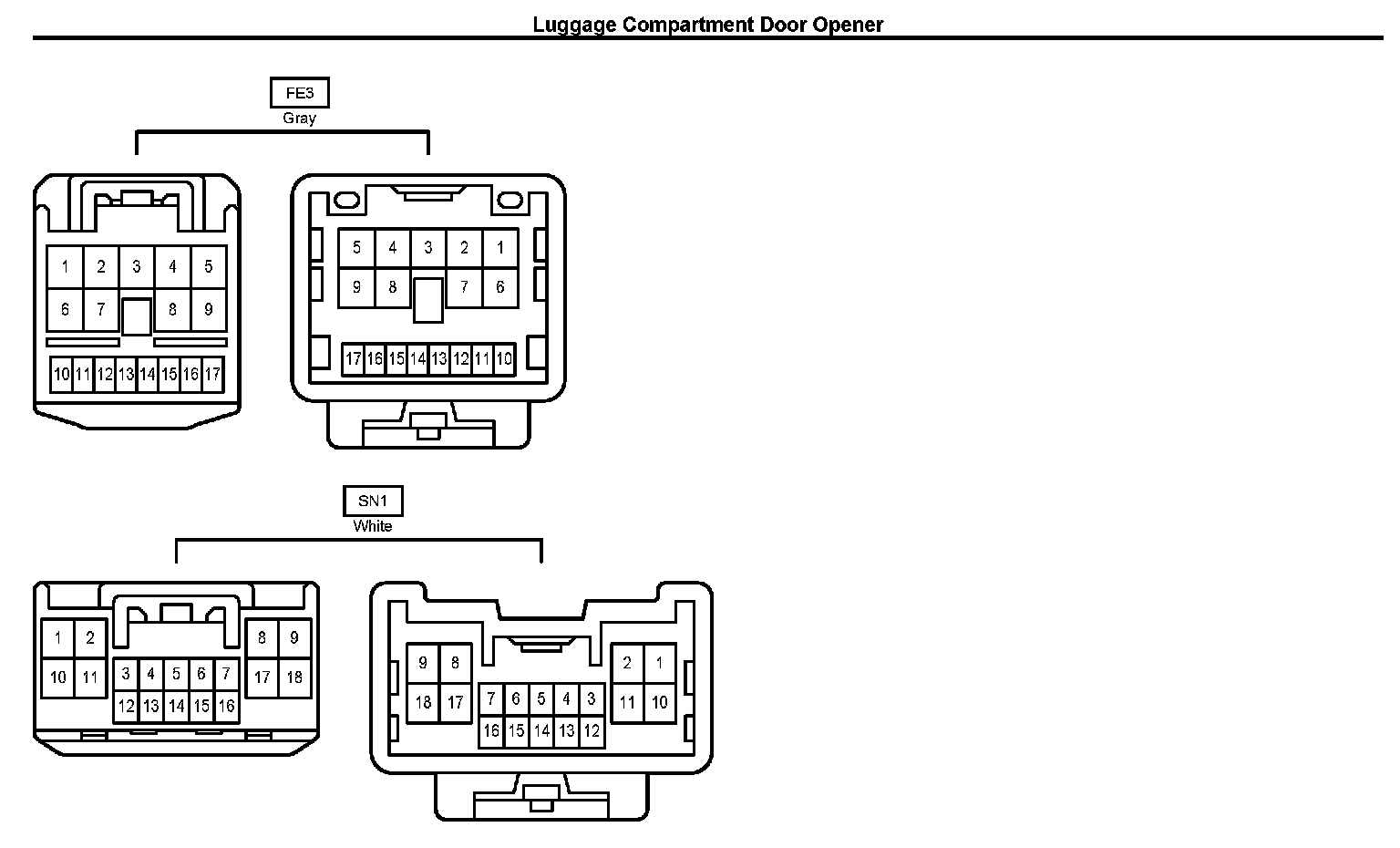 Luggage Compartment Door Opener

FE3
Gray

1 2 3 4 5
6 7 8 9
10 11 12 13 14 15 16 17

5 4 3 2 1
9 8 7 6
17 16 15 14 13 12 11 10

SN1
White

1 2
10 11
3 4 5 6 7
12 13 14 15 16
8 9
17 18

9 8
18 17
7 6 5 4 3
16 15 14 13 12
2 1
11 10